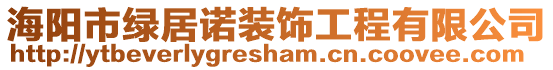 海阳市绿居诺装饰工程有限公司
http://ytbeverlygresham.cn.coovee.com